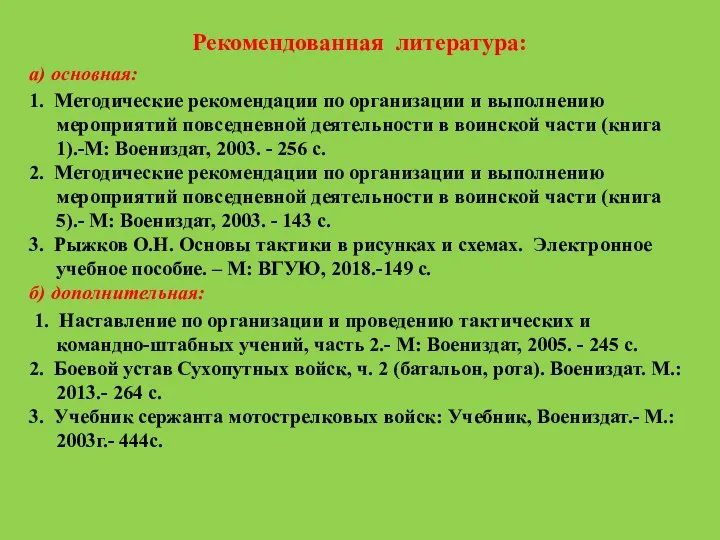 Рекомендованная литература:

а) основная:

1. Методические рекомендации по организации и выполнению мероприятий повседневной деятельности в воинской части (книга 1).-М: Воениздат, 2003. - 256 с.
2. Методические рекомендации по организации и выполнению мероприятий повседневной деятельности в воинской части (книга 5).- М: Воениздат, 2003. - 143 с.
3. Рыжков О.Н. Основы тактики в рисунках и схемах. Электронное учебное пособие. – М: ВГУЮ, 2018.-149 с.

б) дополнительная:

1. Наставление по организации и проведению тактических и командно-штабных учений, часть 2.- М: Воениздат, 2005. - 245 с.
2. Боевой устав Сухопутных войск, ч. 2 (батальон, рота). Воениздат. М.: 2013.- 264 с.
3. Учебник сержанта мотострелковых войск: Учебник, Воениздат.- М.: 2003г.- 444с.